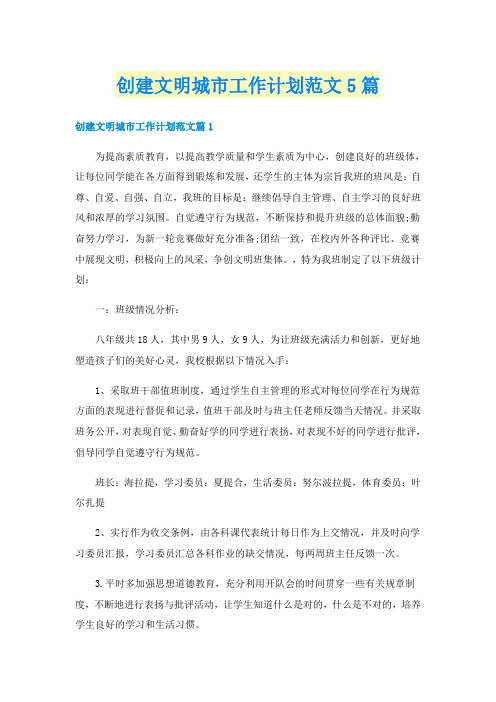 创建文明城市工作计划范文5篇

创建文明城市工作计划范文篇1

为提高素质教育，以提高教学质量和学生素质为中心，创建良好的班级体，让每位同学能在各方面得到锻炼和发展，还学生的主体为宗旨我班的班风是：自尊、自爱、自强、自立，我班的目标是：继续倡导自主管理、自主学习的良好班风和浓厚的学习氛围。自觉遵守行为规范，不断保持和提升班级的总体面貌;勤奋努力学习，为新一轮竞赛做好充分准备;团结一致，在校内外各种评比、竞赛中展现文明，积极向上的风采，争创文明班集体。，特为我班制定了以下班级计划：

一：班级情况分析：

八年级共18人，其中男9人，女9人，为让班级充满活力和创新，更好地塑造孩子们的美好心灵，我校根据以下情况入手：

1、采取班干部值班制度，通过学生自主管理的形式对每位同学在行为规范方面的表现进行督促和记录，值班干部及时与班主任老师反馈当天情况。并采取班务公开，对表现自觉、勤奋好学的同学进行表扬，对表现不好的同学进行批评，倡导同学自觉遵守行为规范。

班长：海拉提，学习委员：夏提合，生活委员：努尔波拉提，体育委员：叶尔扎提

2、实行作为收交条例，由各科课代表统计每日作为上交情况，并及时向学习委员汇报，学习委员汇总各科作业的缺交情况，每两周班主任反馈一次。

3.平时多加强思想道德教育，充分利用开队会的时间贯穿一些有关规章制度，不断地进行表扬与批评活动，让学生知道什么是对的，什么是不对的，培养学生良好的学习和生活习惯。